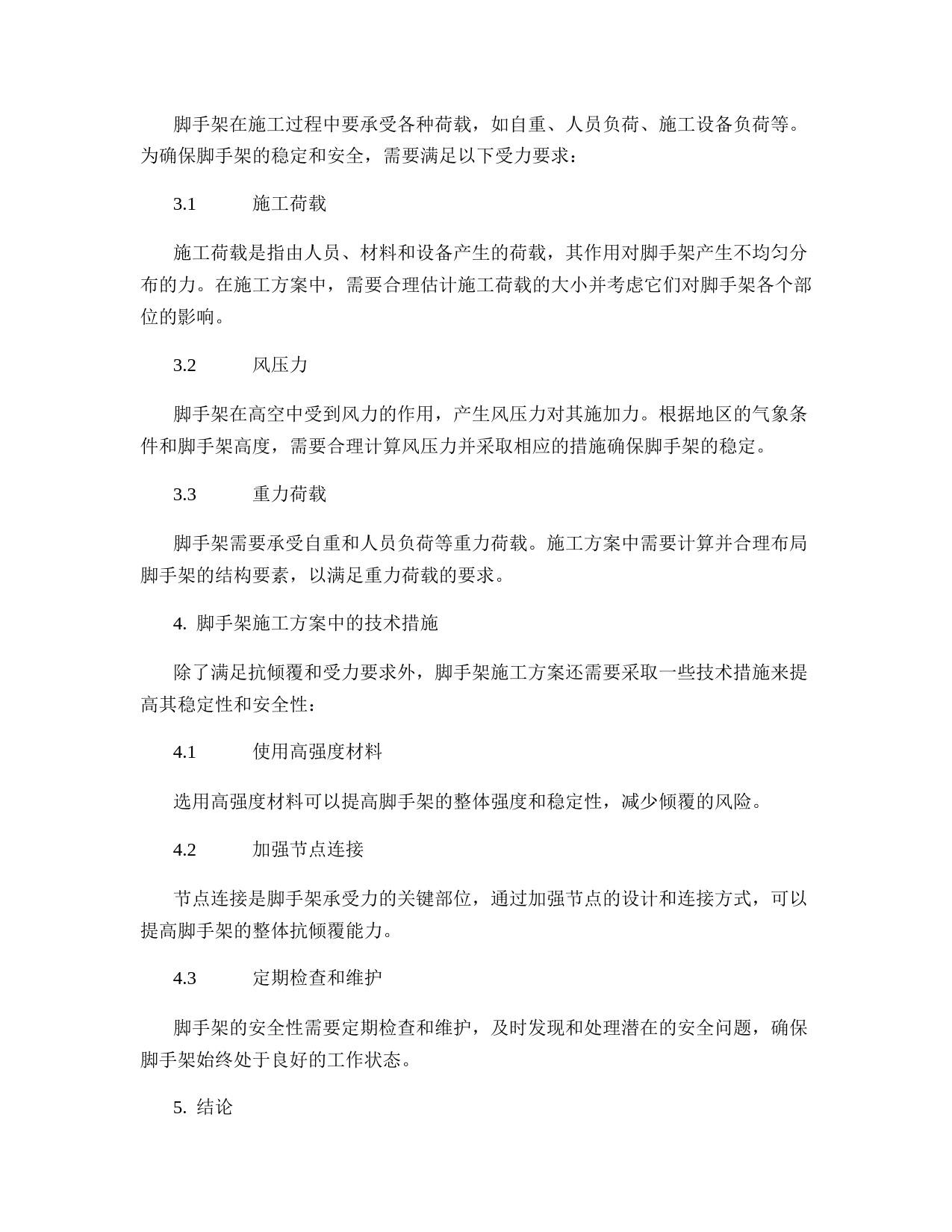 脚手架在施工过程中要承受各种荷载，如自重、人员负荷、施工设备负荷等。为确保脚手架的稳定和安全，需要满足以下受力要求：

3.1　　施工荷载

施工荷载是指由人员、材料和设备产生的荷载，其作用对脚手架产生不均匀分布的力。在施工方案中，需要合理估计施工荷载的大小并考虑它们对脚手架各个部位的影响。

3.2　　风压力

脚手架在高空中受到风力的作用，产生风压力对其施加力。根据地区的气象条件和脚手架高度，需要合理计算风压力并采取相应的措施确保脚手架的稳定。

3.3　　重力荷载

脚手架需要承受自重和人员负荷等重力荷载。施工方案中需要计算并合理布局脚手架的结构要素，以满足重力荷载的要求。

4. 脚手架施工方案中的技术措施

除了满足抗倾覆和受力要求外，脚手架施工方案还需要采取一些技术措施来提高其稳定性和安全性：

4.1　　使用高强度材料

选用高强度材料可以提高脚手架的整体强度和稳定性，减少倾覆的风险。

4.2　　加强节点连接

节点连接是脚手架承受力的关键部位，通过加强节点的设计和连接方式，可以提高脚手架的整体抗倾覆能力。

4.3　　定期检查和维护

脚手架的安全性需要定期检查和维护，及时发现和处理潜在的安全问题，确保脚手架始终处于良好的工作状态。

5. 结论